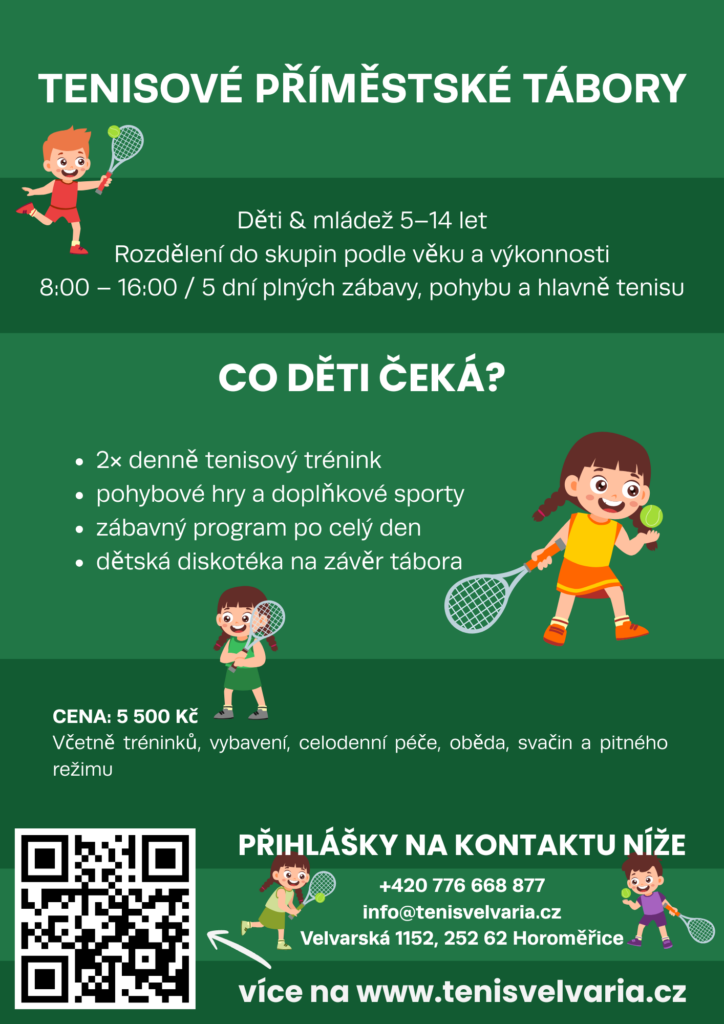 TENISOVÉ PŘÍMĚSTSKÉ TÁBORY

Děti & mládež 5–14 let
Rozdělení do skupin podle věku a výkonnosti
8:00 – 16:00 / 5 dní plných zábavy, pohybu a hlavně tenisu

CO DĚTI ČEKÁ?

• 2× denně tenisový trénink
• pohybové hry a doplňkové sporty
• zábavný program po celý den
• dětská diskotéka na závěr tábora

CENA: 5 500 Kč
Včetně tréninků, vybavení, celodenní péče, oběda, svačin a pitného režimu

PŘIHLÁŠKY NA KONTAKTU NÍŽE
+420 776 668 877
info@tenisvelvaria.cz
Velvarská 1152, 252 62 Horoměřice

více na www.tenisvelvaria.cz